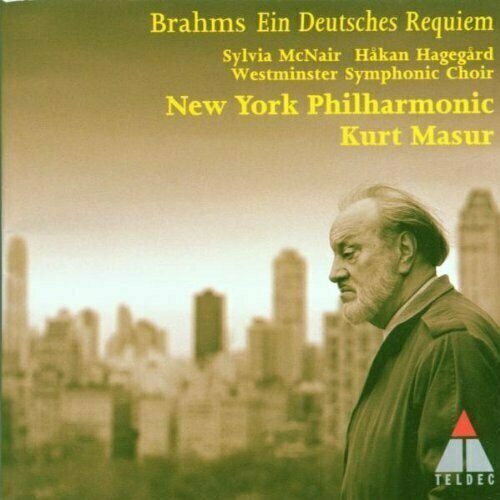 Brahms Ein Deutsches Requiem
Sylvia McNair Håkan Hagegård
Westminster Symphonic Choir
New York Philharmonic
Kurt Masur

TELDEC